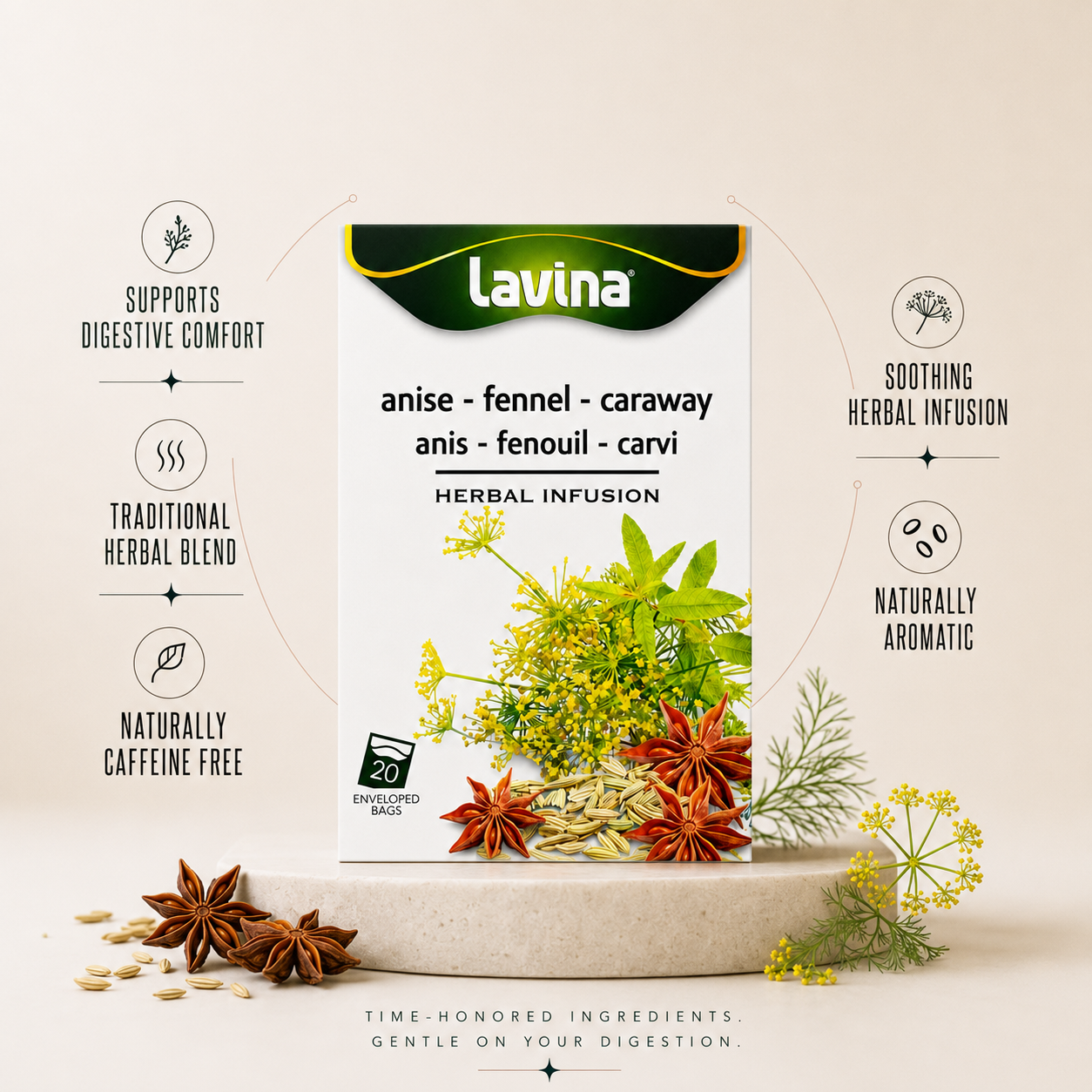 SUPPORTS
DIGESTIVE COMFORT

TRADITIONAL
HERBAL BLEND

NATURALLY
CAFFEINE FREE

lavina®

anise - fennel - caraway
anis - fenouil - carvi

HERBAL INFUSION

20
ENVELOPED
BAGS

SOOTHING
HERBAL INFUSION

NATURALLY
AROMATIC

TIME-HONORED INGREDIENTS.
GENTLE ON YOUR DIGESTION.